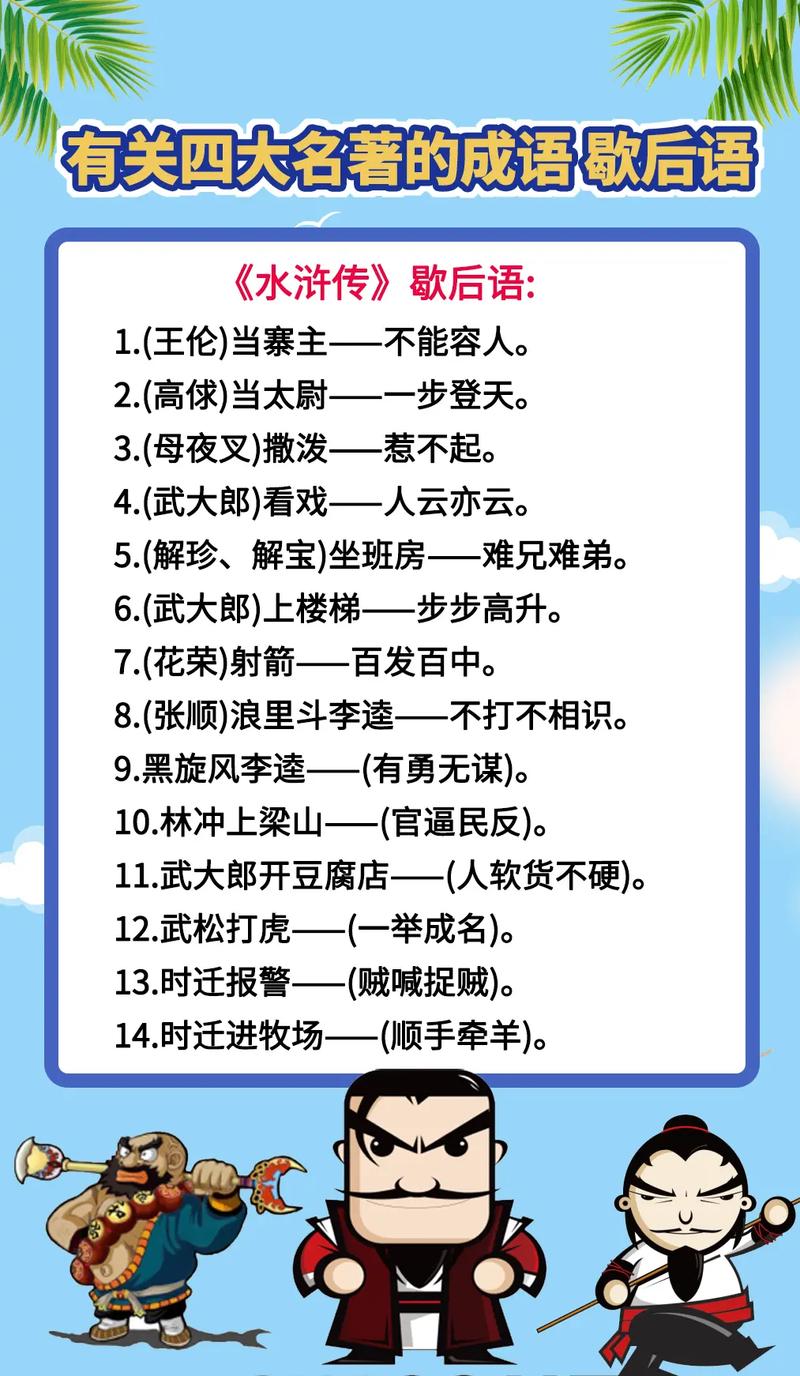 有关四大名著的成语 歇后语

《水浒传》歇后语:

1.(王伦)当寨主——不能容人。

2.(高俅)当太尉——一步登天。

3.(母夜叉)撒泼——惹不起。

4.(武大郎)看戏——人云亦云。

5.(解珍、解宝)坐班房——难兄难弟。

6.(武大郎)上楼梯——步步高升。

7.(花荣)射箭——百发百中。

8.(张顺)浪里斗李逵——不打不相识。

9.黑旋风李逵——(有勇无谋)。

10.林冲上梁山——(官逼民反)。

11.武大郎开豆腐店——(人软货不硬)。

12.武松打虎——(一举成名)。

13.时迁报警——(贼喊捉贼)。

14.时迁进牧场——(顺手牵羊)。